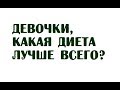 ДЕВОЧКИ, КАКАЯ ДИЕТА ЛУЧШЕ ВСЕГО?